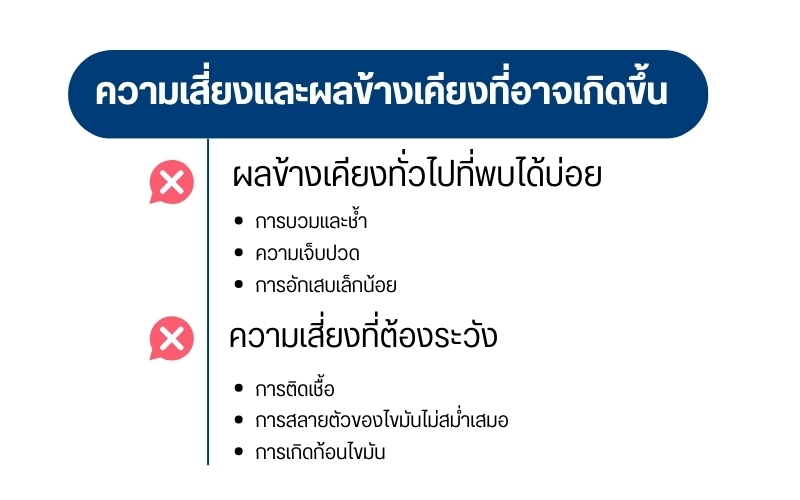 ความเสี่ยงและผลข้างเคียงที่อาจเกิดขึ้น

ผลข้างเคียงทั่วไปที่พบได้บ่อย

• การบวมและช้ำ
• ความเจ็บปวด
• การอักเสบเล็กน้อย

ความเสี่ยงที่ต้องระวัง

• การติดเชื้อ
• การสลายตัวของไขมันไม่สม่ำเสมอ
• การเกิดก้อนไขมัน